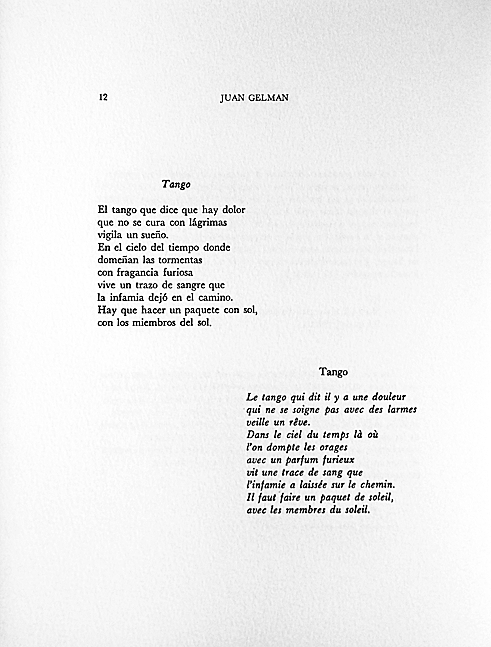 12 JUAN GELMAN

Tango

El tango que dice que hay dolor
que no se cura con lágrimas
vigila un sueño.
En el cielo del tiempo donde
domeñan las tormentas
con fragancia furiosa
vive un trazo de sangre que
la infamia dejó en el camino.
Hay que hacer un paquete con sol,
con los miembros del sol.

Tango

Le tango qui dit il y a une douleur
qui ne se soigne pas avec des larmes
veille un rêve.
Dans le ciel du temps là où
l'on dompte les orages
avec un parfum furieux
vit une trace de sang que
l'infamie a laissée sur le chemin.
Il faut faire un paquet de soleil,
avec les membres du soleil.